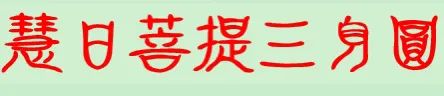 慧日菩提三身圓